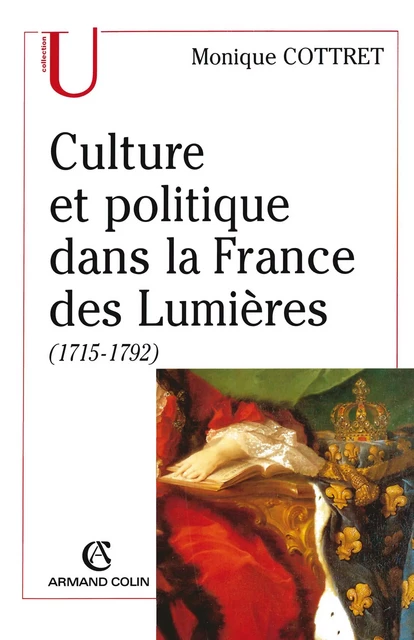 collection
U

Monique COTTRET

Culture et politique dans la France des Lumières
(1715-1792)

AC
ARMAND COLIN